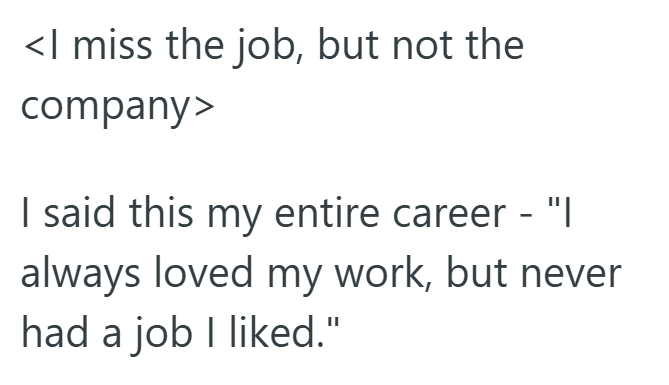 <I miss the job, but not the company>

I said this my entire career - "I always loved my work, but never had a job I liked."